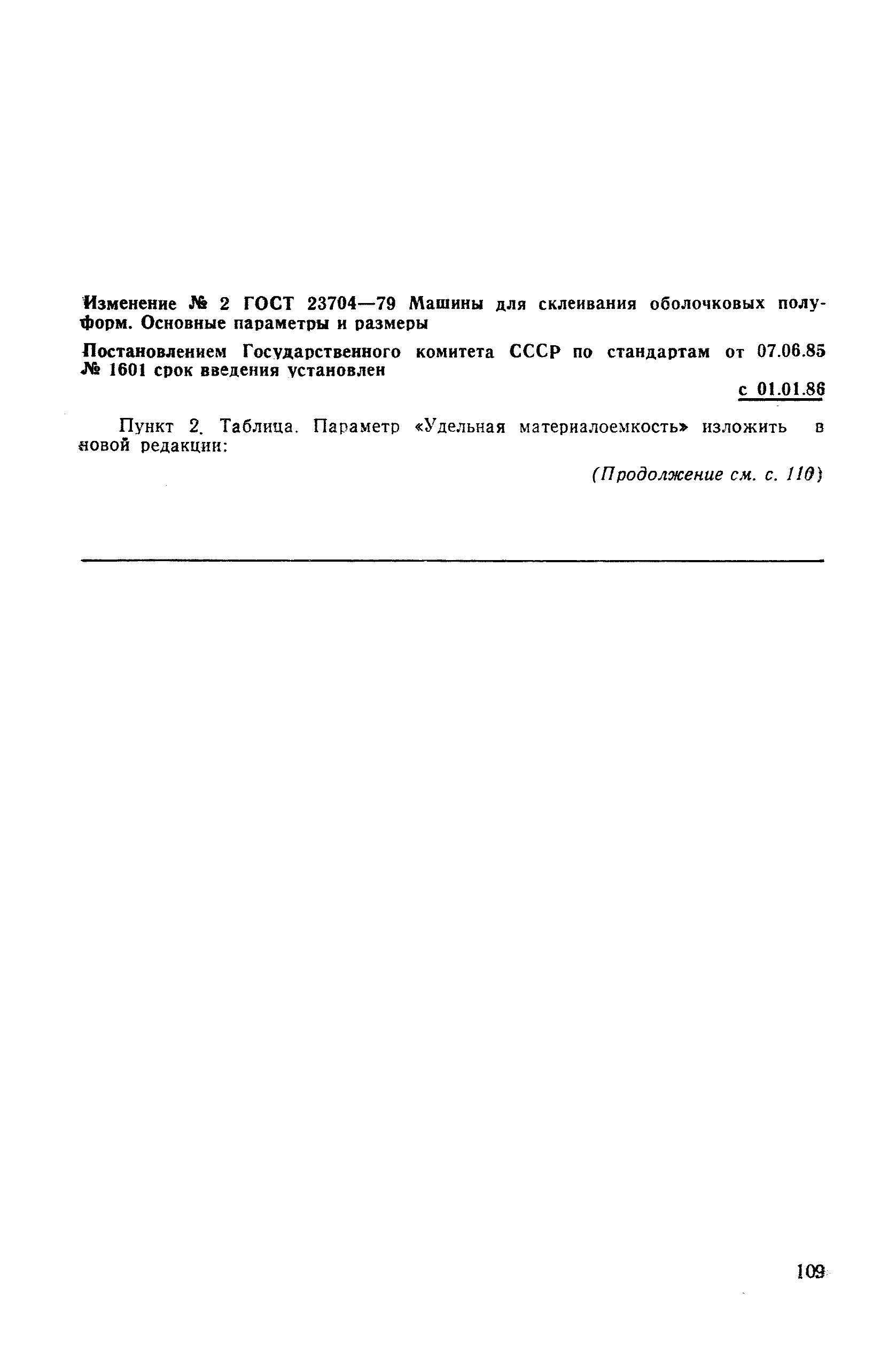 Изменение № 2 ГОСТ 23704—79 Машины для склеивания оболочковых полуформ. Основные параметры и размеры

Постановлением Государственного комитета СССР по стандартам от 07.06.85 № 1601 срок введения установлен

с 01.01.86

Пункт 2. Таблица. Параметр «Удельная материалоемкость» изложить в новой редакции:

(Продолжение см. с. 110)

109